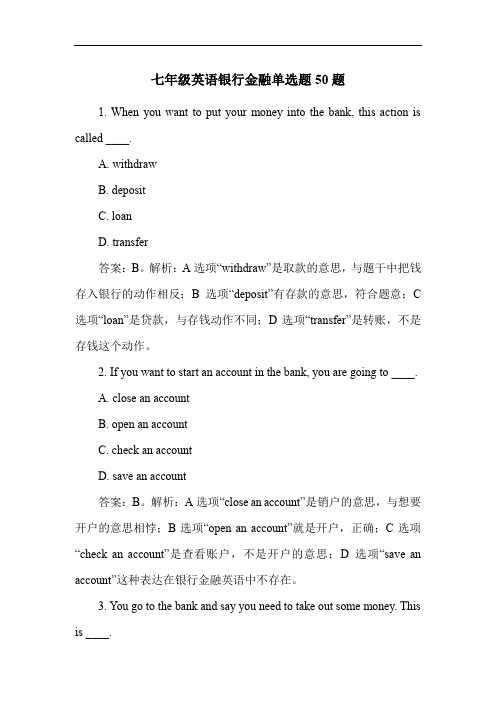 七年级英语银行金融单选题 50 题

1. When you want to put your money into the bank, this action is called ____.

A. withdraw

B. deposit

C. loan

D. transfer

答案：B。解析：A 选项“withdraw”是取款的意思，与题干中把钱存入银行的动作相反；B 选项“deposit”有存款的意思，符合题意；C 选项“loan”是贷款，与存钱动作不同；D 选项“transfer”是转账，不是存钱这个动作。

2. If you want to start an account in the bank, you are going to ____.

A. close an account

B. open an account

C. check an account

D. save an account

答案：B。解析：A 选项“close an account”是销户的意思，与想要开户的意思相悖；B 选项“open an account”就是开户，正确；C 选项“check an account”是查看账户，不是开户的意思；D 选项“save an account”这种表达在银行金融英语中不存在。

3. You go to the bank and say you need to take out some money. This is ____.